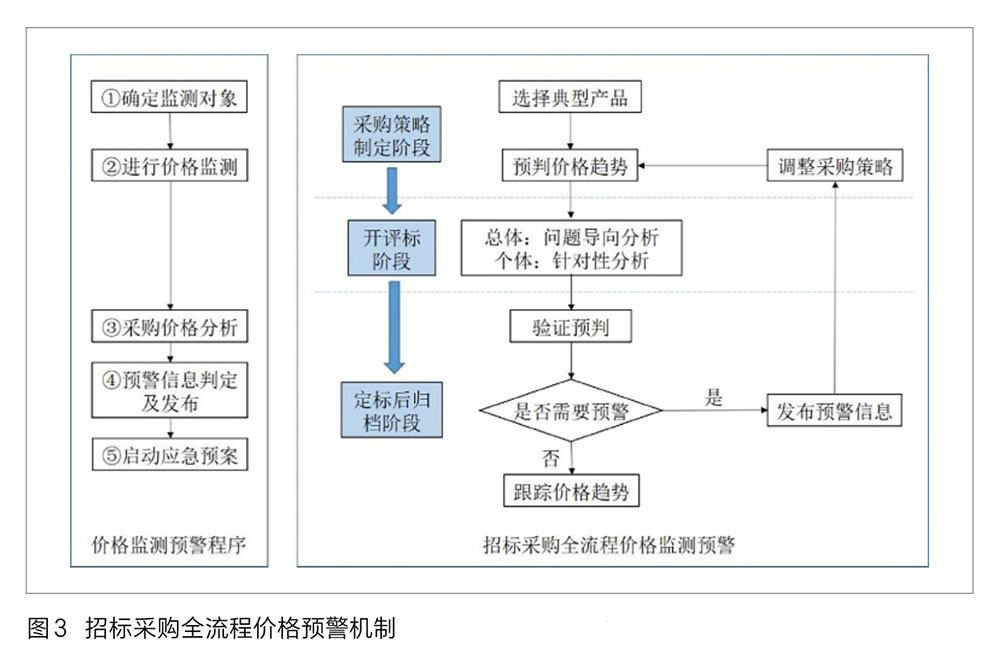 ①确定监测对象

②进行价格监测

③采购价格分析

④预警信息判定及发布

⑤启动应急预案

价格监测预警程序

采购策略制定阶段

开评标阶段

定标后归档阶段

选择典型产品

预判价格趋势

调整采购策略

总体：问题导向分析
个体：针对性分析

验证预判

是否需要预警

是

发布预警信息

否

跟踪价格趋势

招标采购全流程价格监测预警

图3 招标采购全流程价格预警机制